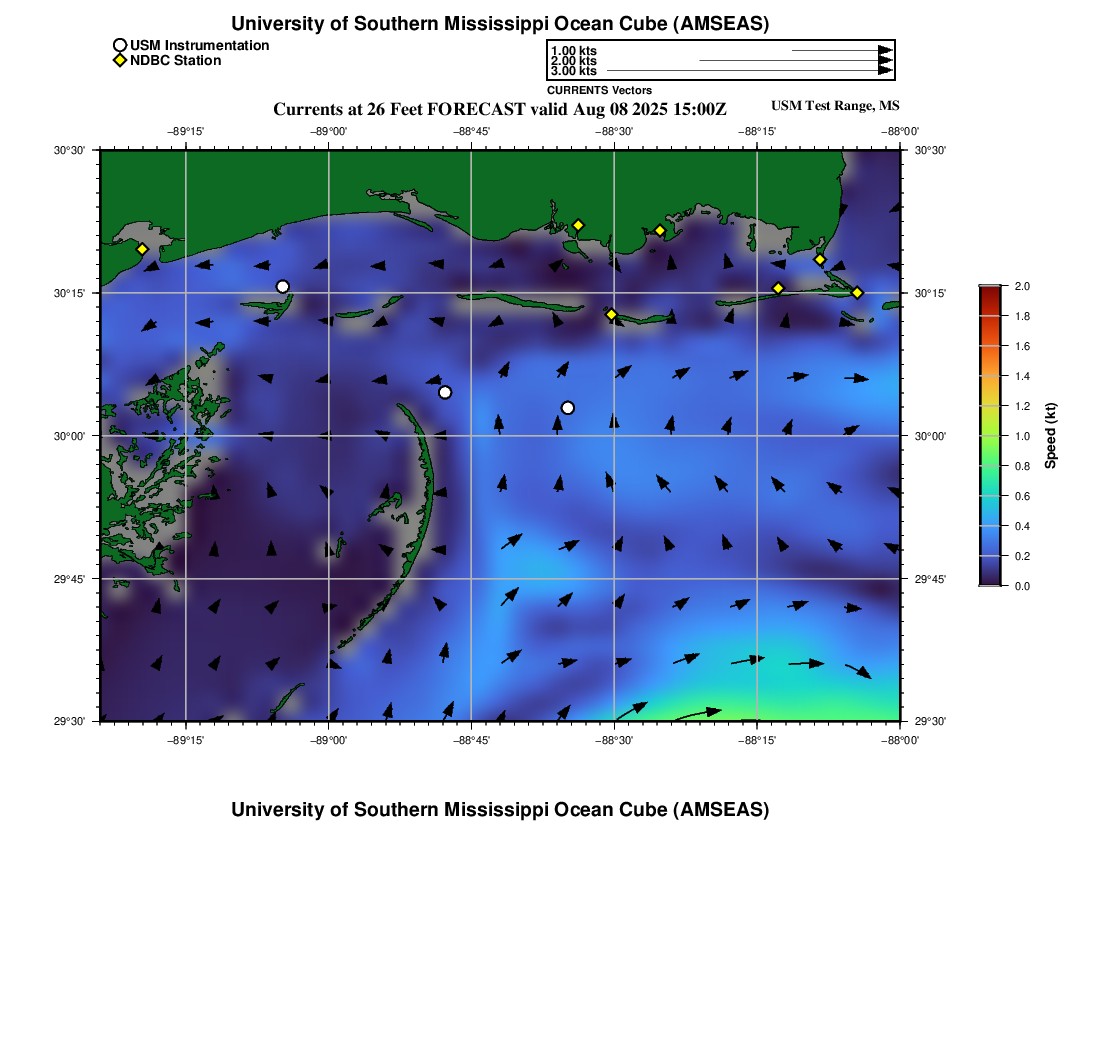 University of Southern Mississippi Ocean Cube (AMSEAS)

USM Instrumentation
NDBC Station

1.00 kts
2.00 kts
3.00 kts

CURRENTS Vectors

Currents at 26 Feet FORECAST valid Aug 08 2025 15:00Z

USM Test Range, MS

−89°15'
−89°00'
−88°45'
−88°30'
−88°15'
−88°00'

30°30'
30°15'
30°00'
29°45'
29°30'

30°30'
30°15'
30°00'
29°45'
29°30'

−89°15'
−89°00'
−88°45'
−88°30'
−88°15'
−88°00'

2.0
1.8
1.6
1.4
1.2
1.0
0.8
0.6
0.4
0.2
0.0

Speed (kt)

University of Southern Mississippi Ocean Cube (AMSEAS)